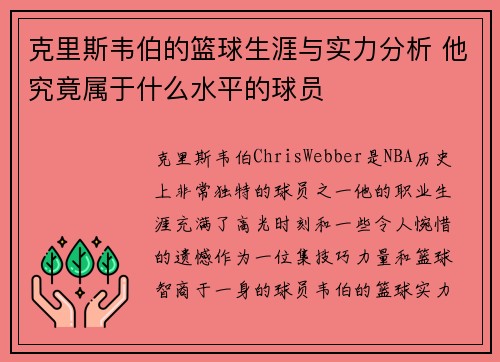 克里斯韦伯的篮球生涯与实力分析 他究竟属于什么水平的球员

克里斯韦伯ChrisWebber是NBA历史上非常独特的球员之一他的职业生涯充满了高光时刻和一些令人惋惜的遗憾作为一位集技巧力量和篮球智商于一身的球员韦伯的篮球实力